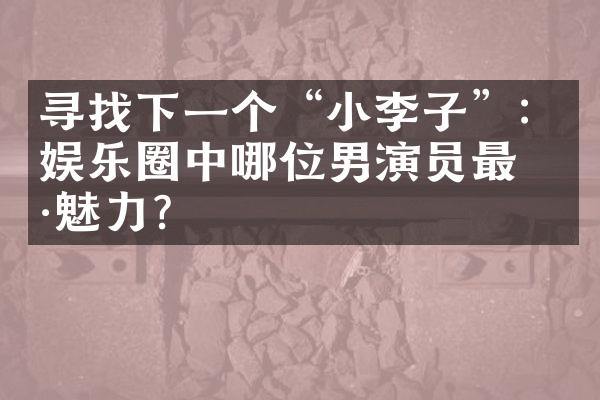 寻找下一个“小李子”：娱乐圈中哪位男演员最·魅力?